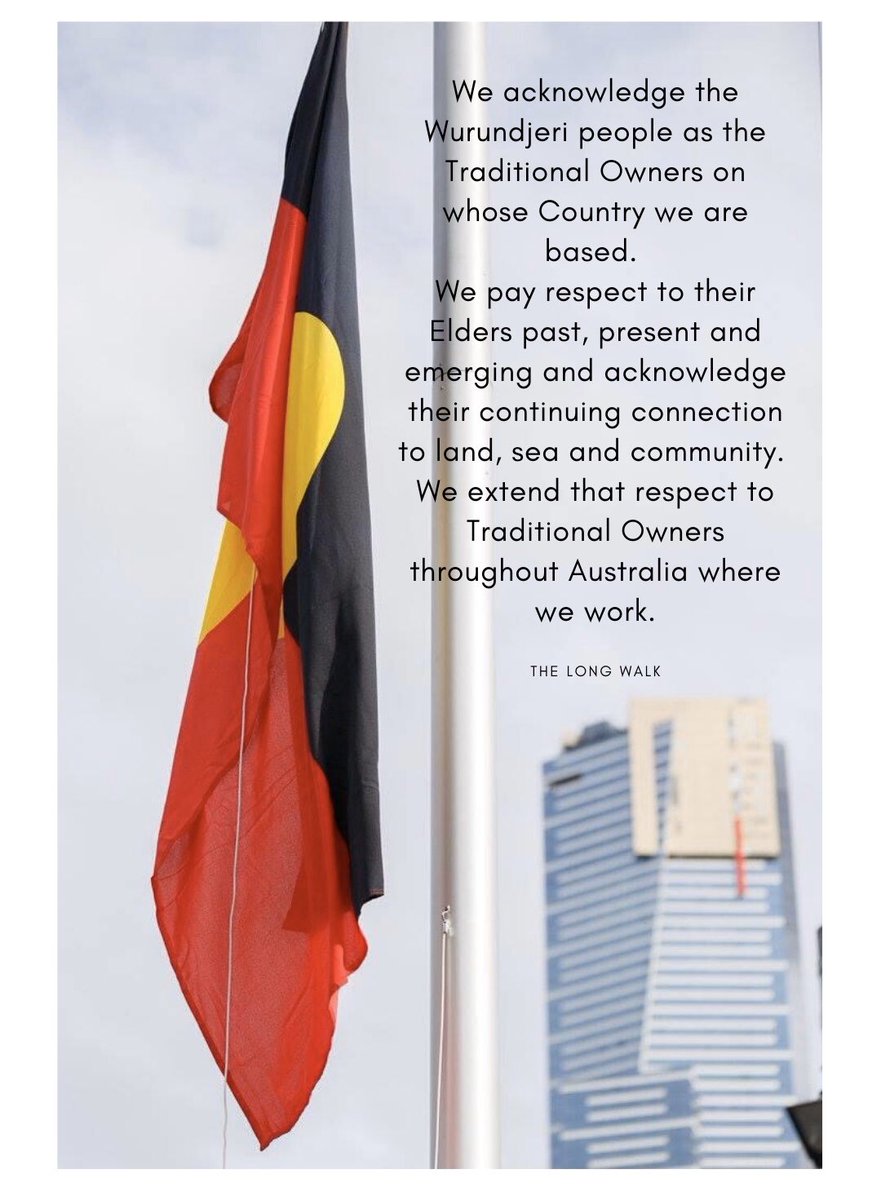 We acknowledge the Wurundjeri people as the Traditional Owners on whose Country we are based.

We pay respect to their Elders past, present and emerging and acknowledge their continuing connection to land, sea and community.

We extend that respect to Traditional Owners throughout Australia where we work.

THE LONG WALK